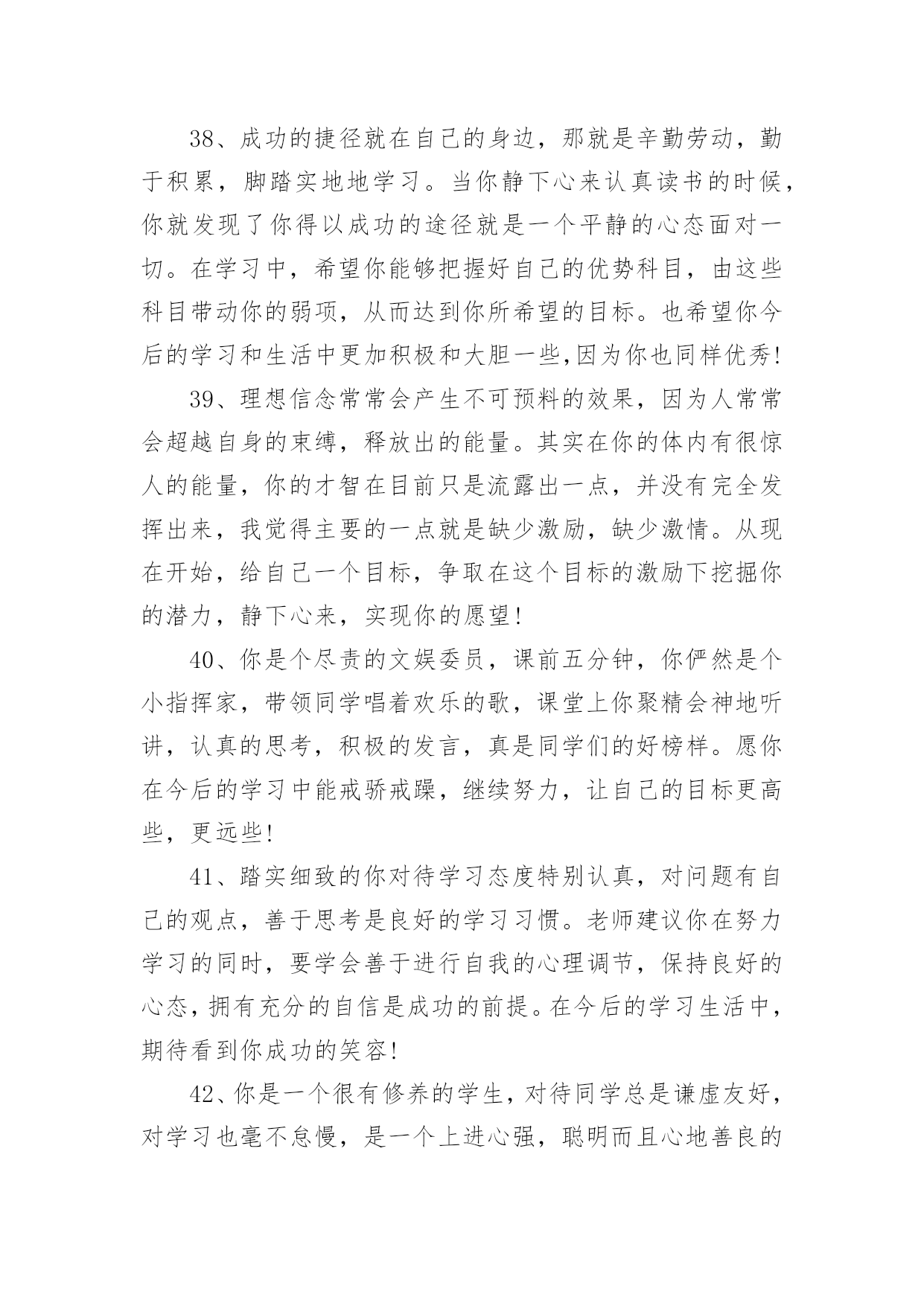 38、成功的捷径就在自己的身边，那就是辛勤劳动，勤于积累，脚踏实地地学习。当你静下心来认真读书的时候，你就发现了你得以成功的途径就是一个平静的心态面对一切。在学习中，希望你能够把握好自己的优势科目，由这些科目带动你的弱项，从而达到你所希望的目标。也希望你今后的学习和生活中更加积极和大胆一些,因为你也同样优秀!

39、理想信念常常会产生不可预料的效果，因为人常常会超越自身的束缚，释放出的能量。其实在你的体内有很惊人的能量，你的才智在目前只是流露出一点，并没有完全发挥出来，我觉得主要的一点就是缺少激励，缺少激情。从现在开始，给自己一个目标，争取在这个目标的激励下挖掘你的潜力，静下心来，实现你的愿望!

40、你是个尽责的文娱委员，课前五分钟，你俨然是个小指挥家，带领同学唱着欢乐的歌，课堂上你聚精会神地听讲，认真的思考，积极的发言，真是同学们的好榜样。愿你在今后的学习中能戒骄戒躁，继续努力，让自己的目标更高些，更远些!

41、踏实细致的你对待学习态度特别认真，对问题有自己的观点，善于思考是良好的学习习惯。老师建议你在努力学习的同时，要学会善于进行自我的心理调节，保持良好的心态，拥有充分的自信是成功的前提。在今后的学习生活中，期待看到你成功的笑容!

42、你是一个很有修养的学生，对待同学总是谦虚友好，对学习也毫不怠慢，是一个上进心强，聪明而且心地善良的